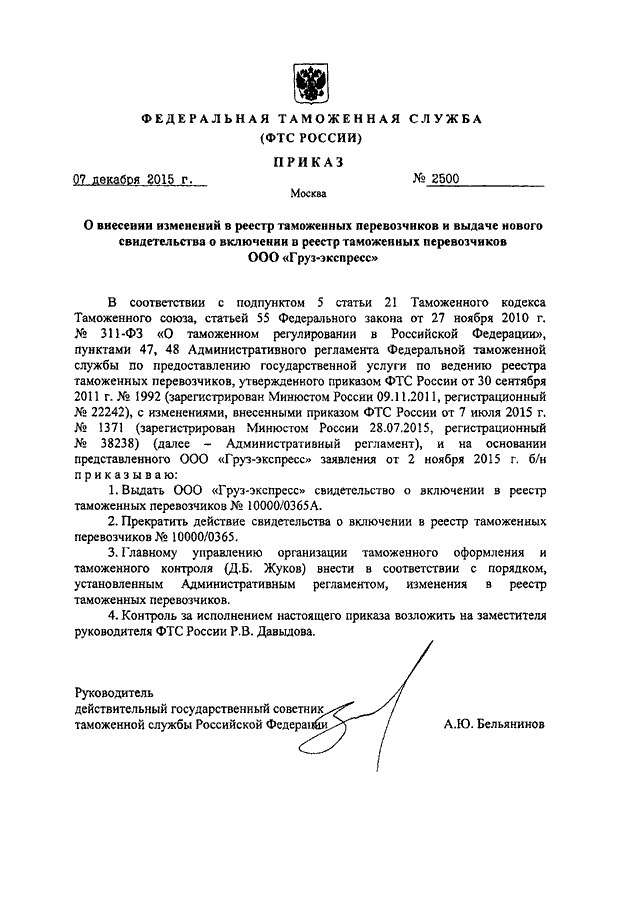 ФЕДЕРАЛЬНАЯ ТАМОЖЕННАЯ СЛУЖБА
(ФТС РОССИИ)

ПРИКАЗ

07 декабря 2015 г.

№ 2500

Москва

О внесении изменений в реестр таможенных перевозчиков и выдаче нового свидетельства о включении в реестр таможенных перевозчиков ООО «Груз-экспресс»

В соответствии с подпунктом 5 статьи 21 Таможенного кодекса Таможенного союза, статьей 55 Федерального закона от 27 ноября 2010 г. № 311-ФЗ «О таможенном регулировании в Российской Федерации», пунктами 47, 48 Административного регламента Федеральной таможенной службы по предоставлению государственной услуги по ведению реестра таможенных перевозчиков, утвержденного приказом ФТС России от 30 сентября 2011 г. № 1992 (зарегистрирован Минюстом России 09.11.2011, регистрационный № 22242), с изменениями, внесенными приказом ФТС России от 7 июля 2015 г. № 1371 (зарегистрирован Минюстом России 28.07.2015, регистрационный № 38238) (далее – Административный регламент), и на основании представленного ООО «Груз-экспресс» заявления от 2 ноября 2015 г. б/н приказываю:

1. Выдать ООО «Груз-экспресс» свидетельство о включении в реестр таможенных перевозчиков № 10000/0365А.

2. Прекратить действие свидетельства о включении в реестр таможенных перевозчиков № 10000/0365.

3. Главному управлению организации таможенного оформления и таможенного контроля (Д.Б. Жуков) внести в соответствии с порядком, установленным Административным регламентом, изменения в реестр таможенных перевозчиков.

4. Контроль за исполнением настоящего приказа возложить на заместителя руководителя ФТС России Р.В. Давыдова.

Руководитель
действительный государственный советник
таможенной службы Российской Федерации

А.Ю. Бельянинов